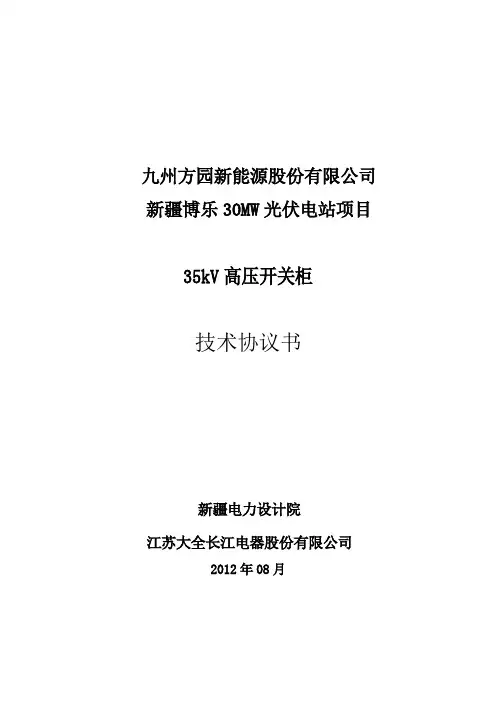 九州方园新能源股份有限公司
新疆博乐30MW光伏电站项目

35kV高压开关柜

技术协议书

新疆电力设计院

江苏大全长江电器股份有限公司

2012年08月